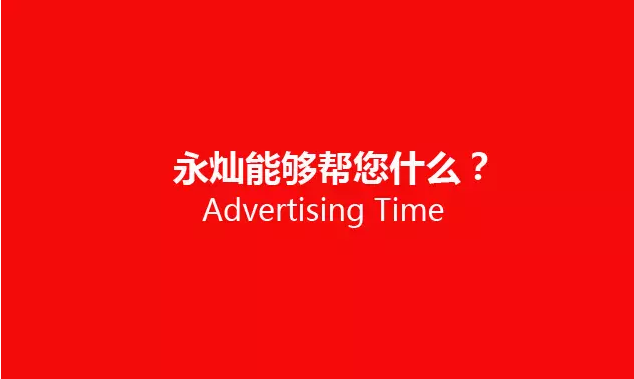 永灿能够帮您什么？
Advertising Time